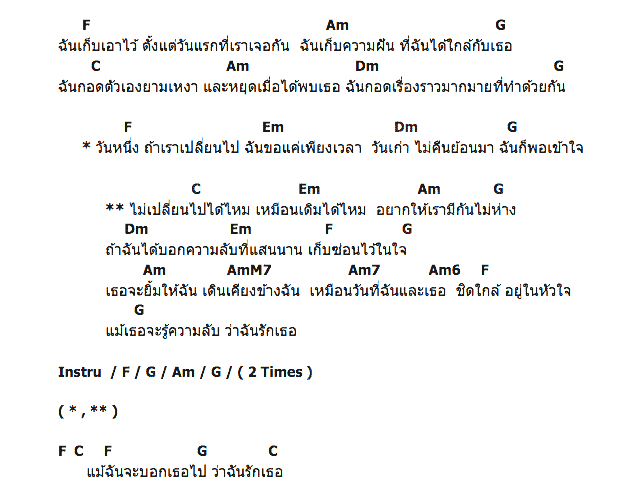 F                                   Am                    G
ฉันเก็บเอาไว้ ตั้งแต่วันแรกที่เราเจอกัน  ฉันเก็บความฝัน ที่ฉันได้ใกล้กับเธอ
C                    Am                    Dm                                G
ฉันกอดตัวเองยามเหงา และหยุดเมื่อได้พบเธอ ฉันกอดเรื่องราวมากมายที่ทำด้วยกัน

F                    Em                    Dm                 G
* วันหนึ่ง ถ้าเราเปลี่ยนไป ฉันขอแค่เพียงเวลา  วันเก่า ไม่คืนย้อนมา ฉันก็พอเข้าใจ

C                    Em                    Am          G
** ไม่เปลี่ยนไปได้ไหม เหมือนเดิมได้ไหม  อยากให้เรามีกันไม่ห่าง
Dm                Em                F           G
ถ้าฉันได้บอกความลับที่แสนนาน เก็บซ่อนไว้ในใจ
Am             AmM7              Am7          Am6    F
เธอจะยิ้มให้ฉัน เดินเคียงข้างฉัน  เหมือนวันที่ฉันและเธอ  ชิดใกล้ อยู่ในหัวใจ
G
แม้เธอจะรู้ความลับ ว่าฉันรักเธอ

Instru  / F / G / Am / G / ( 2 Times )

( * , ** )

F  C   F                G              C
แม้ฉันจะบอกเธอไป ว่าฉันรักเธอ